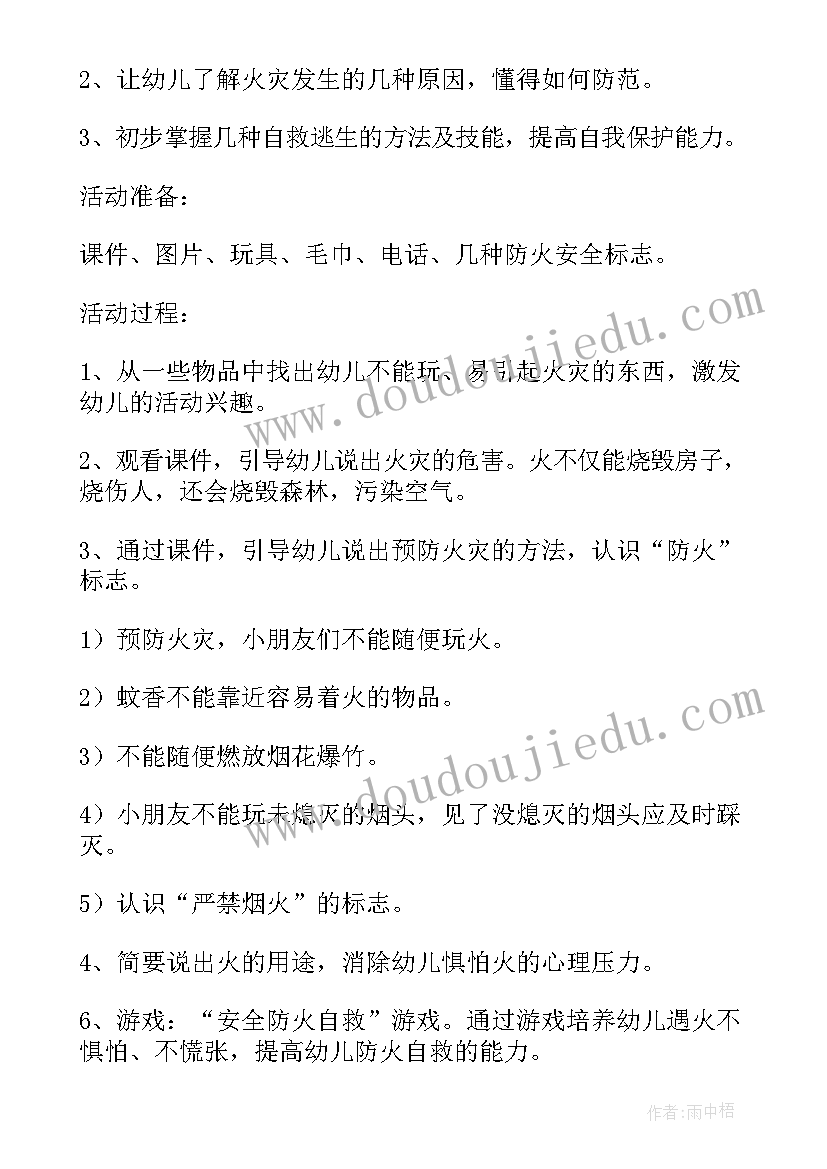 2、让幼儿了解火灾发生的几种原因，懂得如何防范。

3、初步掌握几种自救逃生的方法及技能，提高自我保护能力。

活动准备：

课件、图片、玩具、毛巾、电话、几种防火安全标志。

活动过程：

1、从一些物品中找出幼儿不能玩、易引起火灾的东西，激发幼儿的活动兴趣。

2、观看课件，引导幼儿说出火灾的危害。火不仅能烧毁房子，烧伤人，还会烧毁森林，污染空气。

3、通过课件，引导幼儿说出预防火灾的方法，认识“防火”标志。

1）预防火灾，小朋友们不能随便玩火。

2）蚊香不能靠近容易着火的物品。

3）不能随便燃放烟花爆竹。

4）小朋友不能玩未熄灭的烟头，见了没熄灭的烟头应及时踩灭。

5）认识“严禁烟火”的标志。

4、简要说出火的用途，消除幼儿惧怕火的心理压力。

6、游戏：“安全防火自救”游戏。通过游戏培养幼儿遇火不惧怕、不慌张，提高幼儿防火自救的能力。

www.doudoujiedu.com

www.doudoujiedu.com

作者：雨中梧